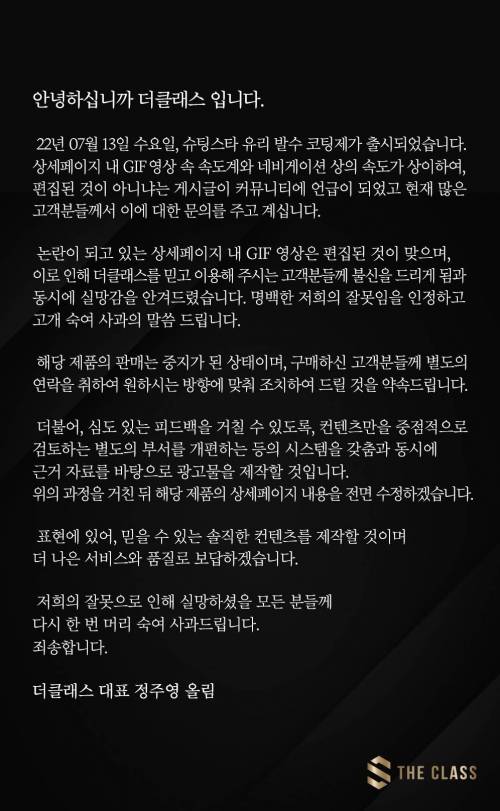 안녕하십니까 더클래스 입니다.

22년 07월 13일 수요일, 슈팅스타 유리 발수 코팅제가 출시되었습니다. 상세페이지 내 GIF 영상 속 속도계와 네비게이션 상의 속도가 상이하여, 편집된 것이 아니냐는 게시글이 커뮤니티에 언급이 되었고 현재 많은 고객분들께서 이에 대한 문의를 주고 계십니다.

논란이 되고 있는 상세페이지 내 GIF 영상은 편집된 것이 맞으며, 이로 인해 더클래스를 믿고 이용해 주시는 고객분들께 불신을 드리게 됨과 동시에 실망감을 안겨드렸습니다. 명백한 저희의 잘못임을 인정하고 고개 숙여 사과의 말씀 드립니다.

해당 제품의 판매는 중지가 된 상태이며, 구매하신 고객분들께 별도의 연락을 취하여 원하시는 방향에 맞춰 조치하여 드릴 것을 약속드립니다.

더불어, 심도 있는 피드백을 거칠 수 있도록, 컨텐츠만을 중점적으로 검토하는 별도의 부서를 개편하는 등의 시스템을 갖춤과 동시에 근거 자료를 바탕으로 광고물을 제작할 것입니다.
위의 과정을 거친 뒤 해당 제품의 상세페이지 내용을 전면 수정하겠습니다.

표현에 있어, 믿을 수 있는 솔직한 컨텐츠를 제작할 것이며 더 나은 서비스와 품질로 보답하겠습니다.

저희의 잘못으로 인해 실망하셨을 모든 분들께 다시 한 번 머리 숙여 사과드립니다.
죄송합니다.

더클래스 대표 정주영 올림

THE CLASS